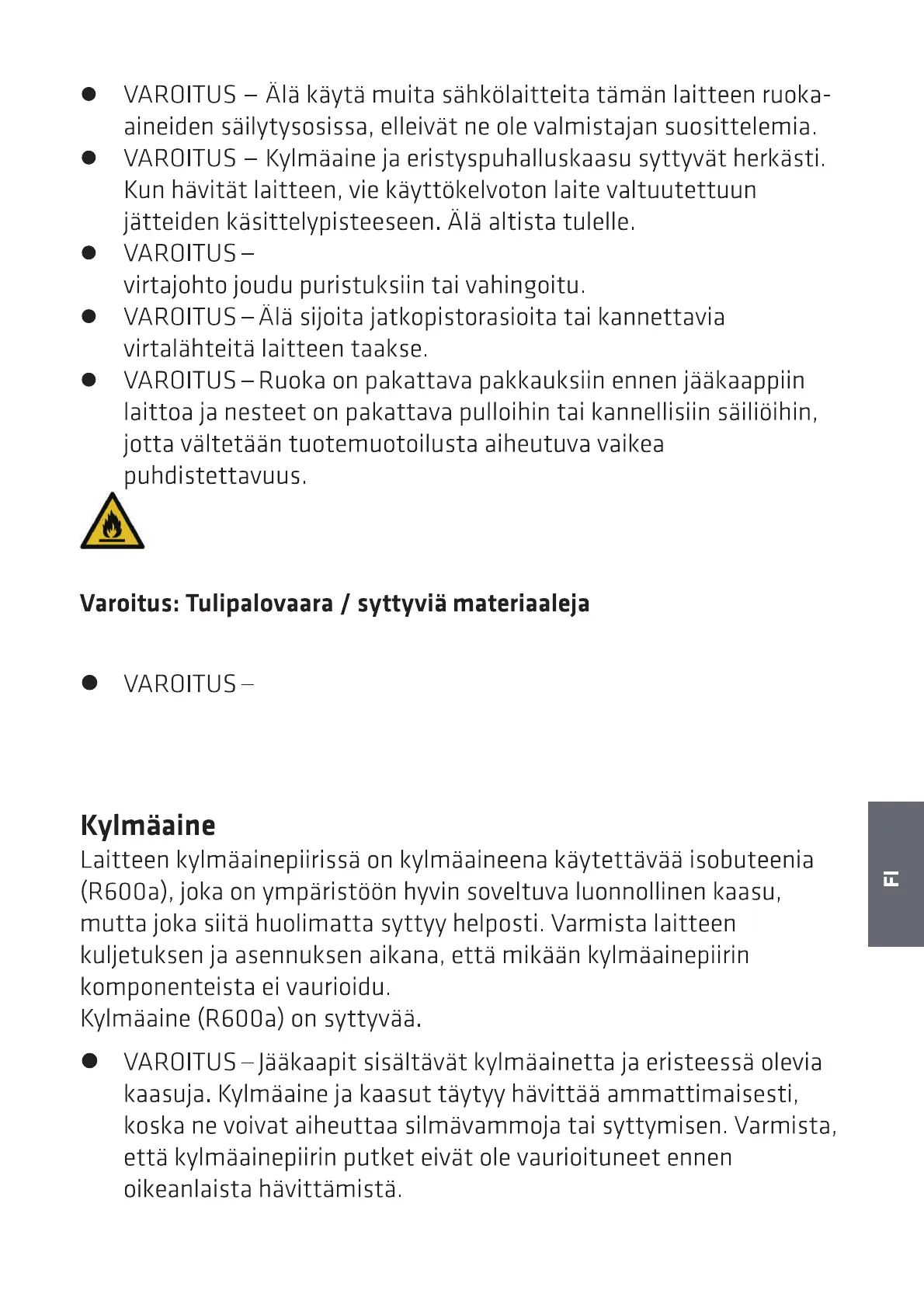 ● VAROITUS – Älä käytä muita sähkölaitteita tämän laitteen ruoka-aineiden säilytysosissa, elleivät ne ole valmistajan suosittelemia.
● VAROITUS – Kylmäaine ja eristyspuhalluskaasu syttyvät herkästi. Kun hävität laitteen, vie käyttökelvoton laite valtuutettuun jätteiden käsittelypisteeseen. Älä altista tulelle.
● VAROITUS –
virtajohto joudu puristuksiin tai vahingoitu.
● VAROITUS – Älä sijoita jatkopistorasioita tai kannettavia virtalähteitä laitteen taakse.
● VAROITUS – Ruoka on pakattava pakkauksiin ennen jääkaappiin laittoa ja nesteet on pakattava pulloihin tai kannellisiin säiliöihin, jotta vältetään tuotemuotoilusta aiheutuva vaikea puhdistettavuus.

Varoitus: Tulipalovaara / syttyviä materiaaleja

● VAROITUS –

Kylmäaine
Laitteen kylmäainepiirissä on kylmäaineena käytettävää isobuteenia (R600a), joka on ympäristöön hyvin soveltuva luonnollinen kaasu, mutta joka siitä huolimatta syttyy helposti. Varmista laitteen kuljetuksen ja asennuksen aikana, että mikään kylmäainepiirin komponenteista ei vaurioidu.
Kylmäaine (R600a) on syttyvää.

● VAROITUS – Jääkaapit sisältävät kylmäainetta ja eristeessä olevia kaasuja. Kylmäaine ja kaasut täytyy hävittää ammattimaisesti, koska ne voivat aiheuttaa silmävammoja tai syttymisen. Varmista, että kylmäainepiirin putket eivät ole vaurioituneet ennen oikeanlaista hävittämistä.

FI